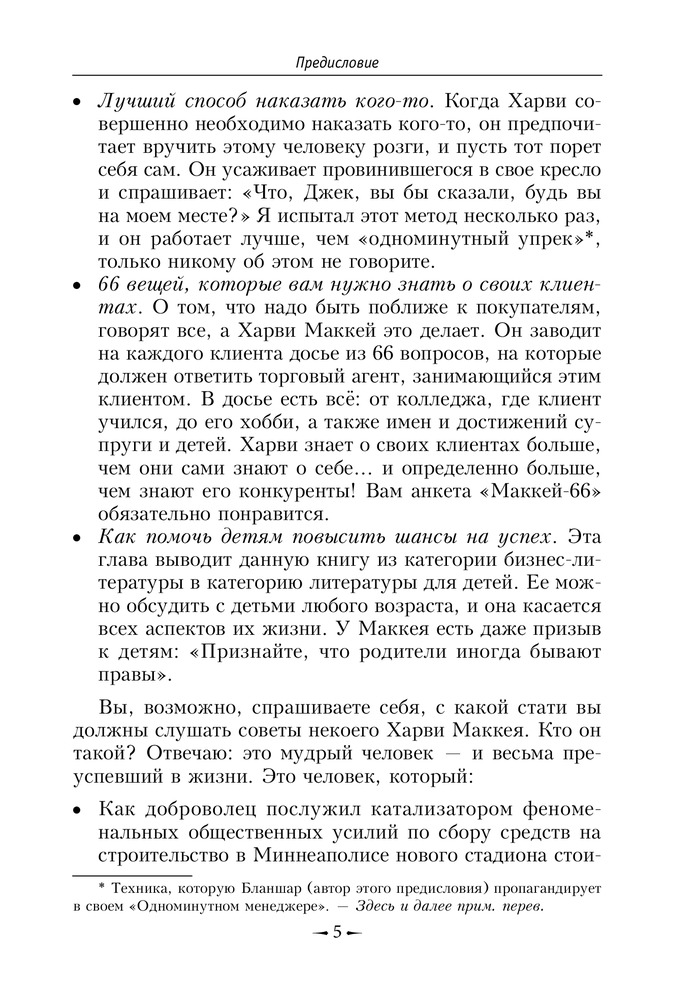 Предисловие

• Лучший способ наказать кого-то. Когда Харви совершенно необходимо наказать кого-то, он предпочитает вручить этому человеку розги, и пусть тот порет себя сам. Он усаживает провинившегося в свое кресло и спрашивает: «Что, Джек, вы бы сказали, будь вы на моем месте?» Я испытал этот метод несколько раз, и он работает лучше, чем «одноминутный упрек»*, только никому об этом не говорите.

• 66 вещей, которые вам нужно знать о своих клиентах. О том, что надо быть поближе к покупателям, говорят все, а Харви Маккей это делает. Он заводит на каждого клиента досье из 66 вопросов, на которые должен ответить торговый агент, занимающийся этим клиентом. В досье есть всё: от колледжа, где клиент учился, до его хобби, а также имен и достижений супруги и детей. Харви знает о своих клиентах больше, чем они сами знают о себе… и определенно больше, чем знают его конкуренты! Вам анкета «Маккей-66» обязательно понравится.

• Как помочь детям повысить шансы на успех. Эта глава выводит данную книгу из категории бизнес-литературы в категорию литературы для детей. Ее можно обсудить с детьми любого возраста, и она касается всех аспектов их жизни. У Маккея есть даже призыв к детям: «Признайте, что родители иногда бывают правы».

Вы, возможно, спрашиваете себя, с какой стати вы должны слушать советы некоего Харви Маккея. Кто он такой? Отвечаю: это мудрый человек — и весьма преуспевший в жизни. Это человек, который:

• Как доброволец послужил катализатором феноменальных общественных усилий по сбору средств на строительство в Миннеаполисе нового стадиона стои-

* Техника, которую Бланшар (автор этого предисловия) пропагандирует в своем «Одноминутном менеджере». — Здесь и далее прим. перев.

— 5 —